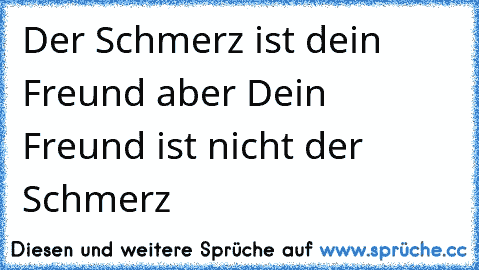 Der Schmerz ist dein Freund aber Dein Freund ist nicht der Schmerz

Diesen und weitere Sprüche auf www.sprüche.cc